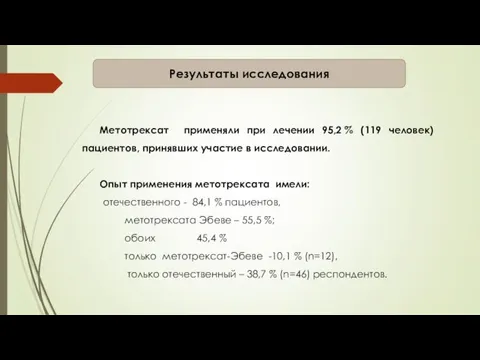 Результаты исследования

Метотрексат применяли при лечении 95,2 % (119 человек) пациентов, принявших участие в исследовании.

Опыт применения метотрексата имели:

отечественного - 84,1 % пациентов,

метотрексата Эбеве – 55,5 %;

обоих 45,4 %

только метотрексат-Эбеве -10,1 % (n=12),

только отечественный – 38,7 % (n=46) респондентов.